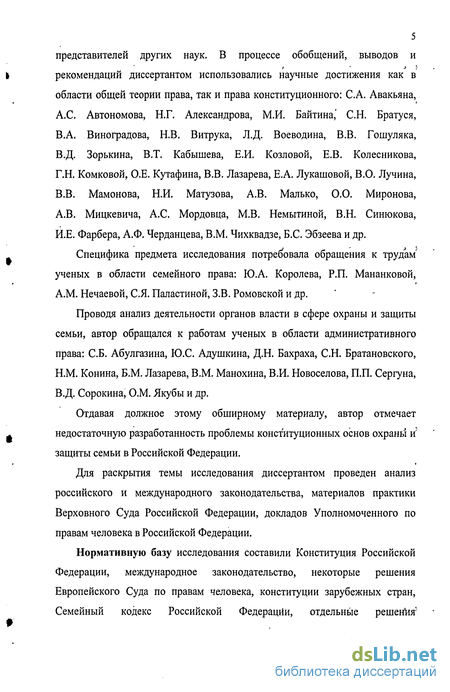 5

представителей других наук. В процессе обобщений, выводов и рекомендаций диссертантом использовались научные достижения как в области общей теории права, так и права конституционного: С.А. Авакьяна, А.С. Автономова, Н.Г. Александрова, М.И. Байтина, С.Н. Братуся, В.А. Виноградова, Н.В. Витрука, Л.Д. Воеводина, В.В. Гошуляка, В.Д. Зорькина, В.Т. Кабышева, Е.И. Козловой, Е.В. Колесникова, Г.Н. Комковой, О.Е. Кутафина, В.В. Лазарева, Е.А. Лукашовой, В.О. Лучина, В.В. Мамонова, Н.И. Матузова, А.В. Малько, О.О. Миронова, А.В. Мицкевича, А.С. Мордовца, М.В. Немытиной, В.Н. Синюкова, И.Е. Фарбера, А.Ф. Черданцева, В.М. Чихквадзе, Б.С. Эбзеева и др.

Специфика предмета исследования потребовала обращения к трудам ученых в области семейного права: Ю.А. Королева, Р.П. Мананковой, А.М. Нечаевой, С.Я. Паластиной, З.В. Ромовской и др.

Проводя анализ деятельности органов власти в сфере охраны и защиты семьи, автор обращался к работам ученых в области административного права: С.Б. Абулгазина, Ю.С. Адушкина, Д.Н. Бахраха, С.Н. Братановского, Н.М. Конина, Б.М. Лазарева, В.М. Манохина, В.И. Новоселова, П.П. Сергуна, В.Д. Сорокина, О.М. Якубы и др.

Отдавая должное этому обширному материалу, автор отмечает недостаточную разработанность проблемы конституционных основ охраны и защиты семьи в Российской Федерации.

Для раскрытия темы исследования диссертантом проведен анализ российского и международного законодательства, материалов практики Верховного Суда Российской Федерации, докладов Уполномоченного по правам человека в Российской Федерации.

Нормативную базу исследования составили Конституция Российской Федерации, международное законодательство, некоторые решения Европейского Суда по правам человека, конституции зарубежных стран, Семейный кодекс Российской Федерации, отдельные решения

dsLib.net
библиотека диссертаций